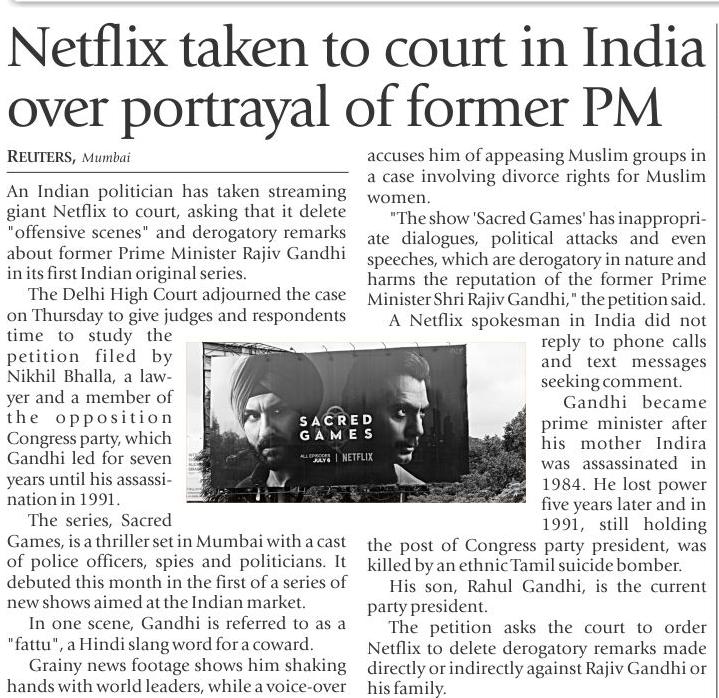 Netflix taken to court in India over portrayal of former PM

REUTERS, Mumbai

An Indian politician has taken streaming giant Netflix to court, asking that it delete "offensive scenes" and derogatory remarks about former Prime Minister Rajiv Gandhi in its first Indian original series.

The Delhi High Court adjourned the case on Thursday to give judges and respondents time to study the petition filed by Nikhil Bhalla, a lawyer and a member of the opposition Congress party, which Gandhi led for seven years until his assassination in 1991.

The series, Sacred Games, is a thriller set in Mumbai with a cast of police officers, spies and politicians. It debuted this month in the first of a series of new shows aimed at the Indian market.

In one scene, Gandhi is referred to as a "fattu", a Hindi slang word for a coward.

Grainy news footage shows him shaking hands with world leaders, while a voice-over accuses him of appeasing Muslim groups in a case involving divorce rights for Muslim women.

"The show 'Sacred Games' has inappropriate dialogues, political attacks and even speeches, which are derogatory in nature and harms the reputation of the former Prime Minister Shri Rajiv Gandhi," the petition said.

A Netflix spokesman in India did not reply to phone calls and text messages seeking comment.

Gandhi became prime minister after his mother Indira was assassinated in 1984. He lost power five years later and in 1991, still holding the post of Congress party president, was killed by an ethnic Tamil suicide bomber.

His son, Rahul Gandhi, is the current party president.

The petition asks the court to order Netflix to delete derogatory remarks made directly or indirectly against Rajiv Gandhi or his family.

SACRED GAMES
ALL EPISODES JULY 6 | NETFLIX